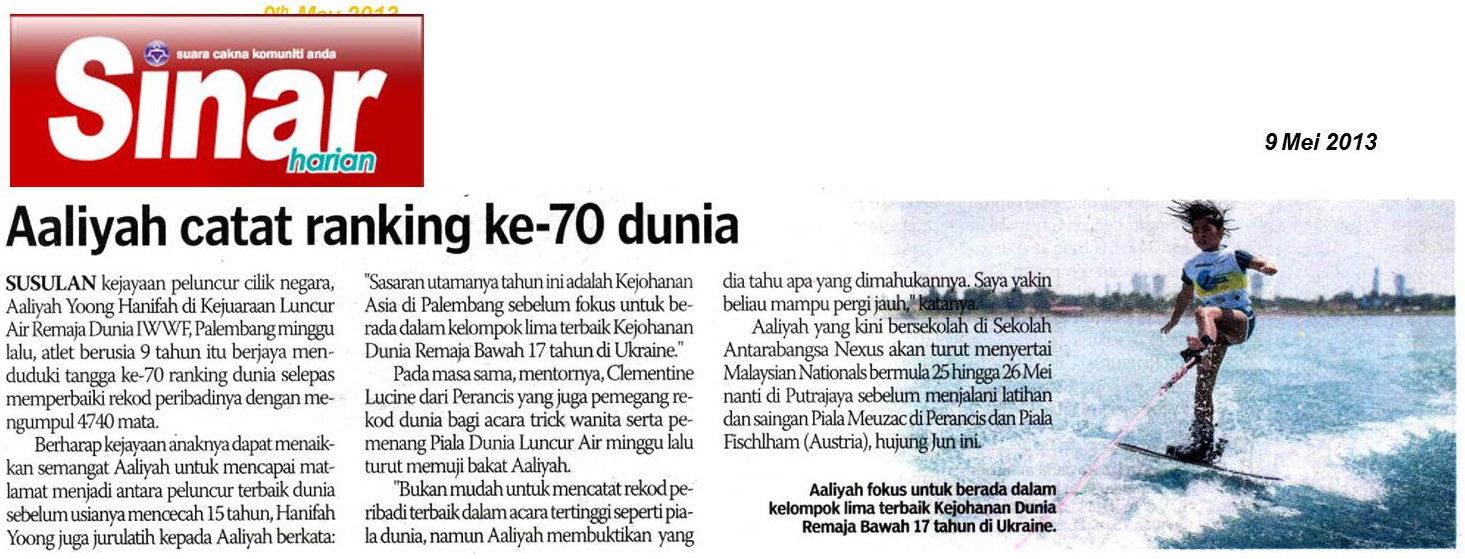 9th May 2013

suara cakna komuniti anda

Sinar harian

9 Mei 2013

Aaliyah catat ranking ke-70 dunia

SUSULAN kejayaan peluncur cilik negara, Aaliyah Yoong Hanifah di Kejuaraan Luncur Air Remaja Dunia IWWF, Palembang minggu lalu, atlet berusia 9 tahun itu berjaya menduduki tangga ke-70 ranking dunia selepas memperbaiki rekod peribadinya dengan mengumpul 4740 mata.

Berharap kejayaan anaknya dapat menaikkan semangat Aaliyah untuk mencapai matlamat menjadi antara peluncur terbaik dunia sebelum usianya mencecah 15 tahun, Hanifah Yoong juga jurulatih kepada Aaliyah berkata:

"Sasaran utamanya tahun ini adalah Kejohanan Asia di Palembang sebelum fokus untuk berada dalam kelompok lima terbaik Kejohanan Dunia Remaja Bawah 17 tahun di Ukraine."

Pada masa sama, mentornya, Clementine Lucine dari Perancis yang juga pemegang rekod dunia bagi acara trick wanita serta pemenang Piala Dunia Luncur Air minggu lalu turut memuji bakat Aaliyah.

"Bukan mudah untuk mencatat rekod peribadi terbaik dalam acara tertinggi seperti piala dunia, namun Aaliyah membuktikan yang dia tahu apa yang dimahukannya. Saya yakin beliau mampu pergi jauh," katanya.

Aaliyah yang kini bersekolah di Sekolah Antarabangsa Nexus akan turut menyertai Malaysian Nationals bermula 25 hingga 26 Mei nanti di Putrajaya sebelum menjalani latihan dan saingan Piala Meuzac di Perancis dan Piala Fischlham (Austria), hujung Jun ini.

Aaliyah fokus untuk berada dalam kelompok lima terbaik Kejohanan Dunia Remaja Bawah 17 tahun di Ukraine.